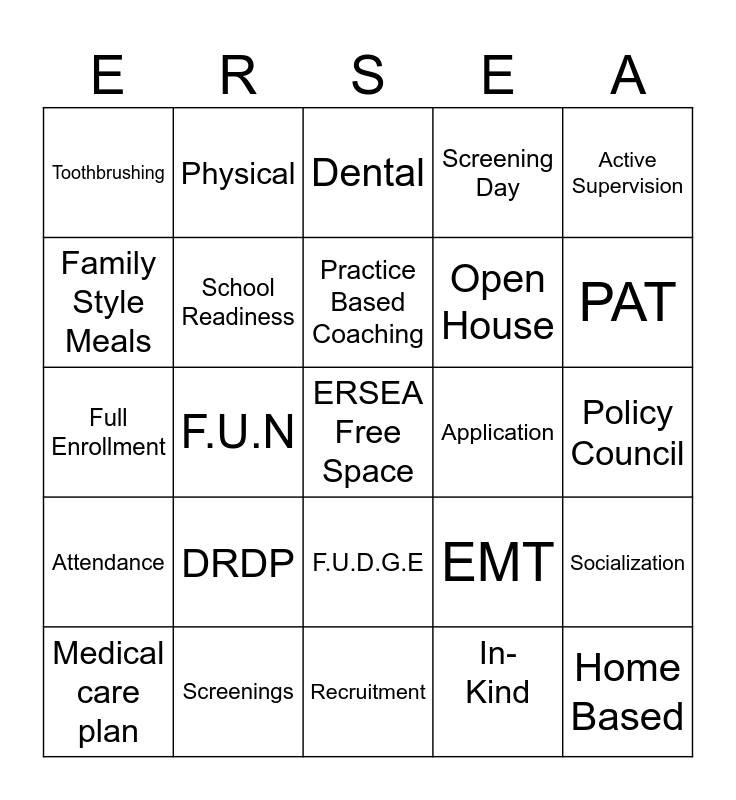 | E | R | S | E | A |
|---|---|---|---|---|
| Toothbrushing | Physical | Dental | Screening Day | Active Supervision |
| Family Style Meals | School Readiness | Practice Based Coaching | Open House | PAT |
| Full Enrollment | F.U.N | ERSEA Free Space | Application | Policy Council |
| Attendance | DRDP | F.U.D.G.E | EMT | Socialization |
| Medical care plan | Screenings | Recruitment | In-Kind | Home Based |